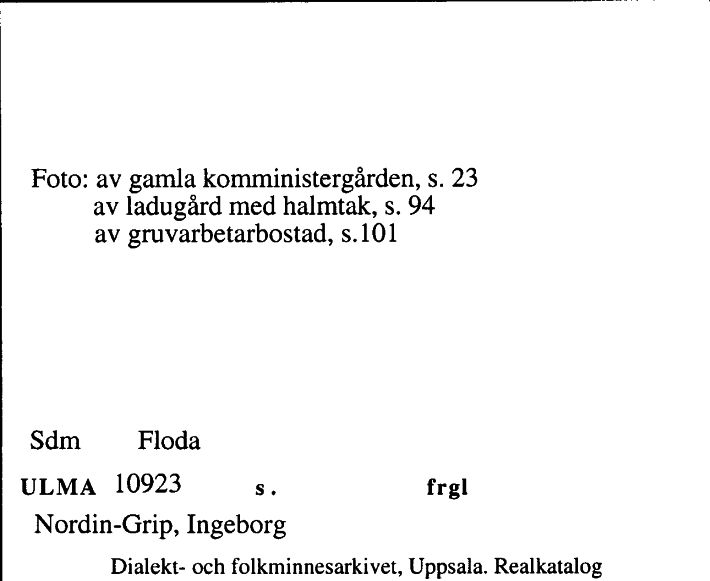 Foto: av gamla komministergården, s. 23
av ladugård med halmtak, s. 94
av gruvarbetarbostad, s.101

Sdm Floda

ULMA 10923 s. frgl

Nordin-Grip, Ingeborg

Dialekt- och folkminnesarkivet, Uppsala. Realkatalog